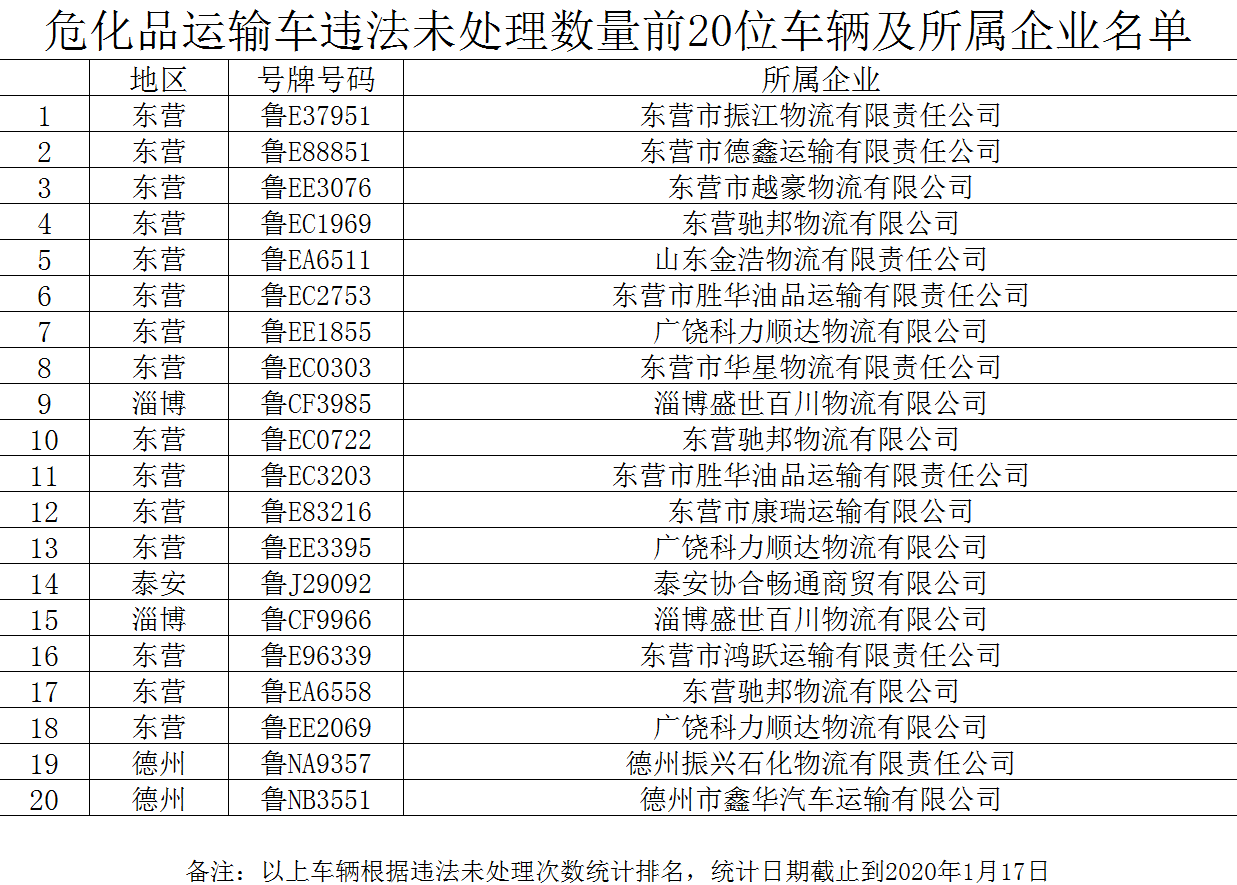 危化品运输车违法未处理数量前20位车辆及所属企业名单

|  | 地区 | 号牌号码 | 所属企业 |
|---|---|---|---|
| 1 | 东营 | 鲁E37951 | 东营市振江物流有限责任公司 |
| 2 | 东营 | 鲁E88851 | 东营市德鑫运输有限责任公司 |
| 3 | 东营 | 鲁EE3076 | 东营市越豪物流有限公司 |
| 4 | 东营 | 鲁EC1969 | 东营驰邦物流有限公司 |
| 5 | 东营 | 鲁EA6511 | 山东金浩物流有限责任公司 |
| 6 | 东营 | 鲁EC2753 | 东营市胜华油品运输有限责任公司 |
| 7 | 东营 | 鲁EE1855 | 广饶科力顺达物流有限公司 |
| 8 | 东营 | 鲁EC0303 | 东营市华星物流有限责任公司 |
| 9 | 淄博 | 鲁CF3985 | 淄博盛世百川物流有限公司 |
| 10 | 东营 | 鲁EC0722 | 东营驰邦物流有限公司 |
| 11 | 东营 | 鲁EC3203 | 东营市胜华油品运输有限责任公司 |
| 12 | 东营 | 鲁E83216 | 东营市康瑞运输有限公司 |
| 13 | 东营 | 鲁EE3395 | 广饶科力顺达物流有限公司 |
| 14 | 泰安 | 鲁J29092 | 泰安协合畅通商贸有限公司 |
| 15 | 淄博 | 鲁CF9966 | 淄博盛世百川物流有限公司 |
| 16 | 东营 | 鲁E96339 | 东营市鸿跃运输有限责任公司 |
| 17 | 东营 | 鲁EA6558 | 东营驰邦物流有限公司 |
| 18 | 东营 | 鲁EE2069 | 广饶科力顺达物流有限公司 |
| 19 | 德州 | 鲁NA9357 | 德州振兴石化物流有限责任公司 |
| 20 | 德州 | 鲁NB3551 | 德州市鑫华汽车运输有限公司 |

备注：以上车辆根据违法未处理次数统计排名，统计日期截止到2020年1月17日